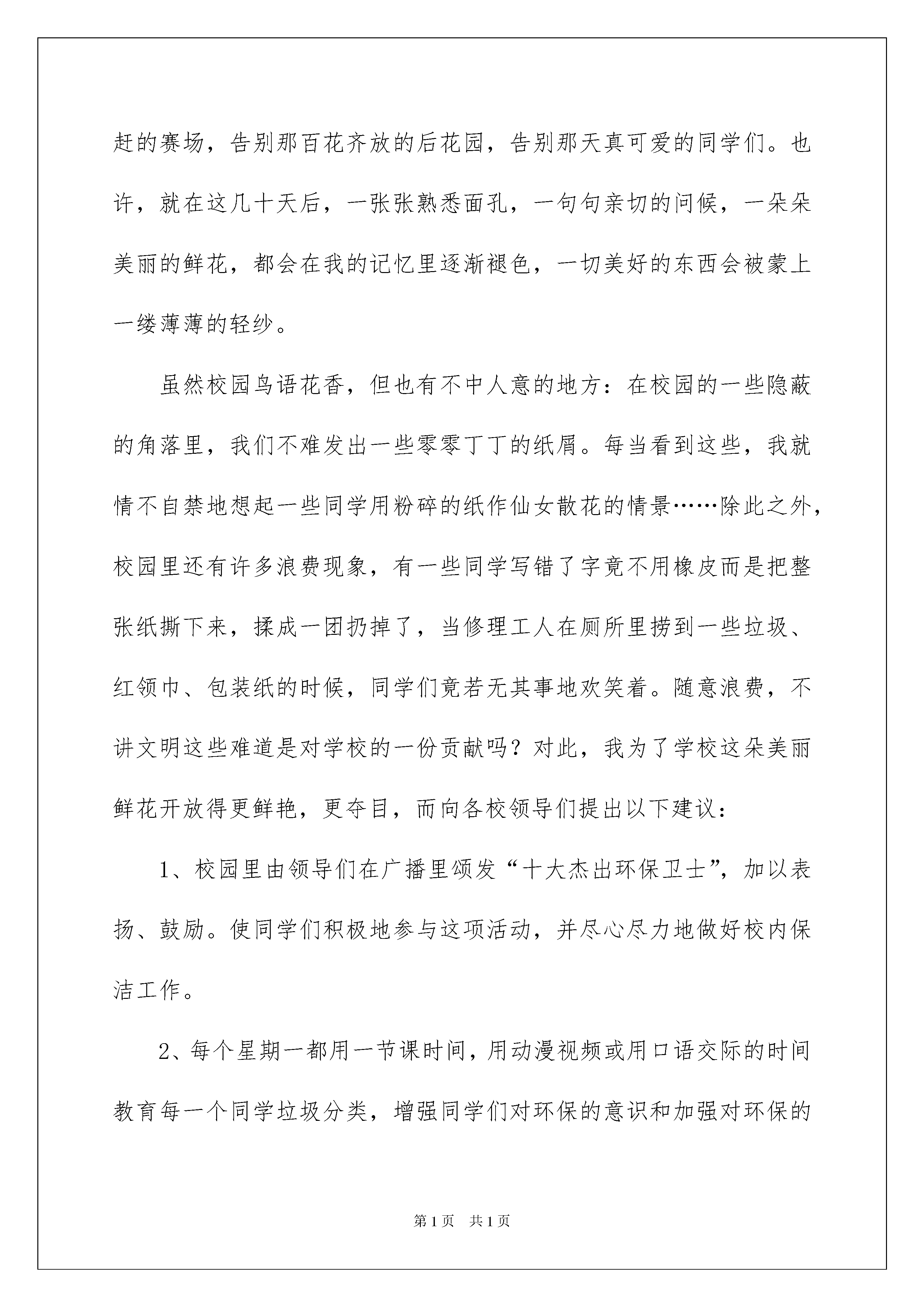 赶的赛场，告别那百花齐放的后花园，告别那天真可爱的同学们。也许，就在这几十天后，一张张熟悉面孔，一句句亲切的问候，一朵朵美丽的鲜花，都会在我的记忆里逐渐褪色，一切美好的东西会被蒙上一缕薄薄的轻纱。

虽然校园鸟语花香，但也有不中人意的地方：在校园的一些隐蔽的角落里，我们不难发出一些零零丁丁的纸屑。每当看到这些，我就情不自禁地想起一些同学用粉碎的纸作仙女散花的情景……除此之外，校园里还有许多浪费现象，有一些同学写错了字竟不用橡皮而是把整张纸撕下来，揉成一团扔掉了，当修理工人在厕所里捞到一些垃圾、红领巾、包装纸的时候，同学们竟若无其事地欢笑着。随意浪费，不讲文明这些难道是对学校的一份贡献吗？对此，我为了学校这朵美丽鲜花开放得更鲜艳，更夺目，而向各校领导们提出以下建议：

1、校园里由领导们在广播里颁发“十大杰出环保卫士”，加以表扬、鼓励。使同学们积极地参与这项活动，并尽心尽力地做好校内保洁工作。

2、每个星期一都用一节课时间，用动漫视频或用口语交际的时间教育每一个同学垃圾分类，增强同学们对环保的意识和加强对环保的

第1页　共1页